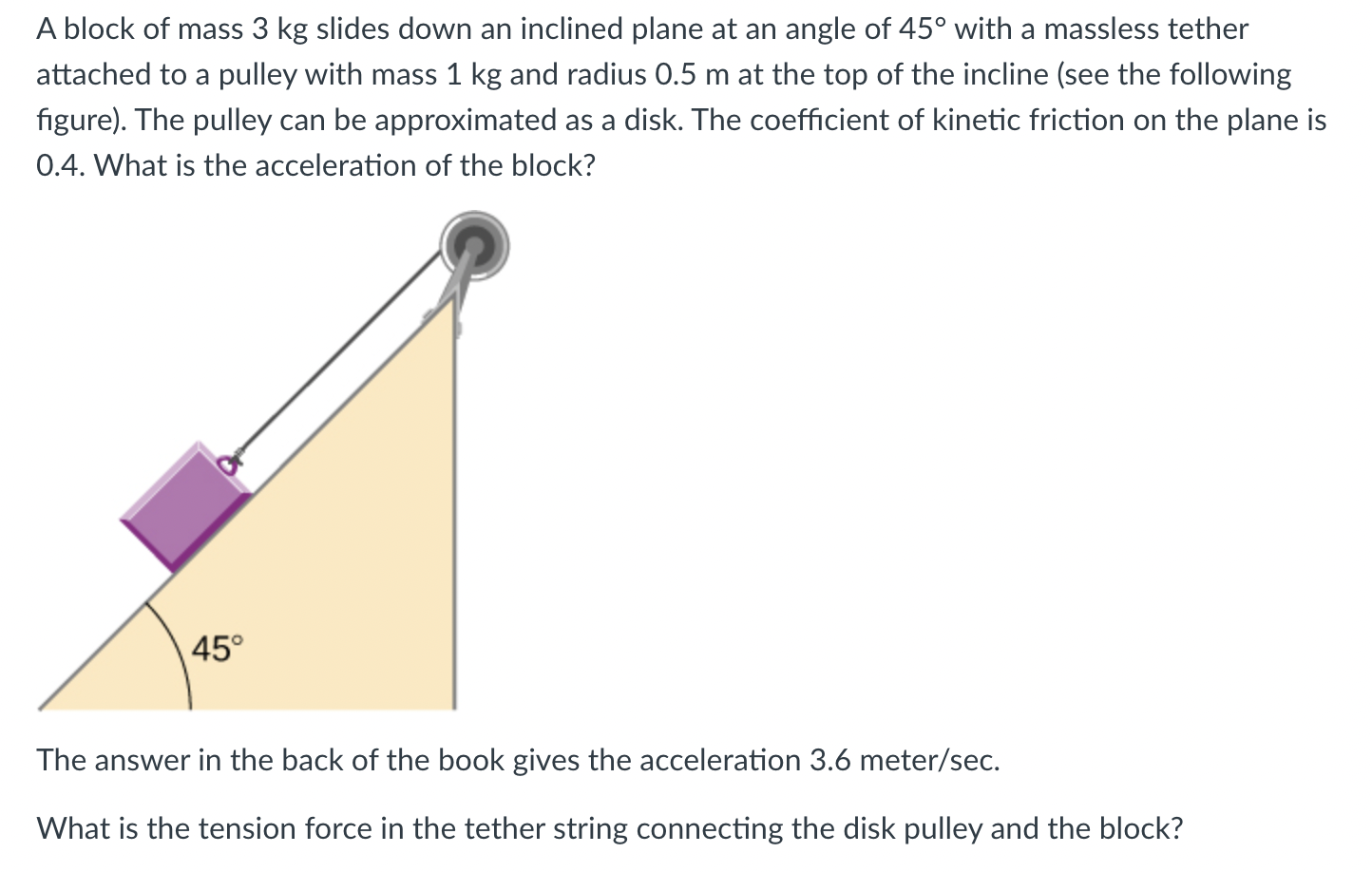 A block of mass 3 kg slides down an inclined plane at an angle of 45° with a massless tether attached to a pulley with mass 1 kg and radius 0.5 m at the top of the incline (see the following figure). The pulley can be approximated as a disk. The coefficient of kinetic friction on the plane is 0.4. What is the acceleration of the block?

45°

The answer in the back of the book gives the acceleration 3.6 meter/sec.

What is the tension force in the tether string connecting the disk pulley and the block?